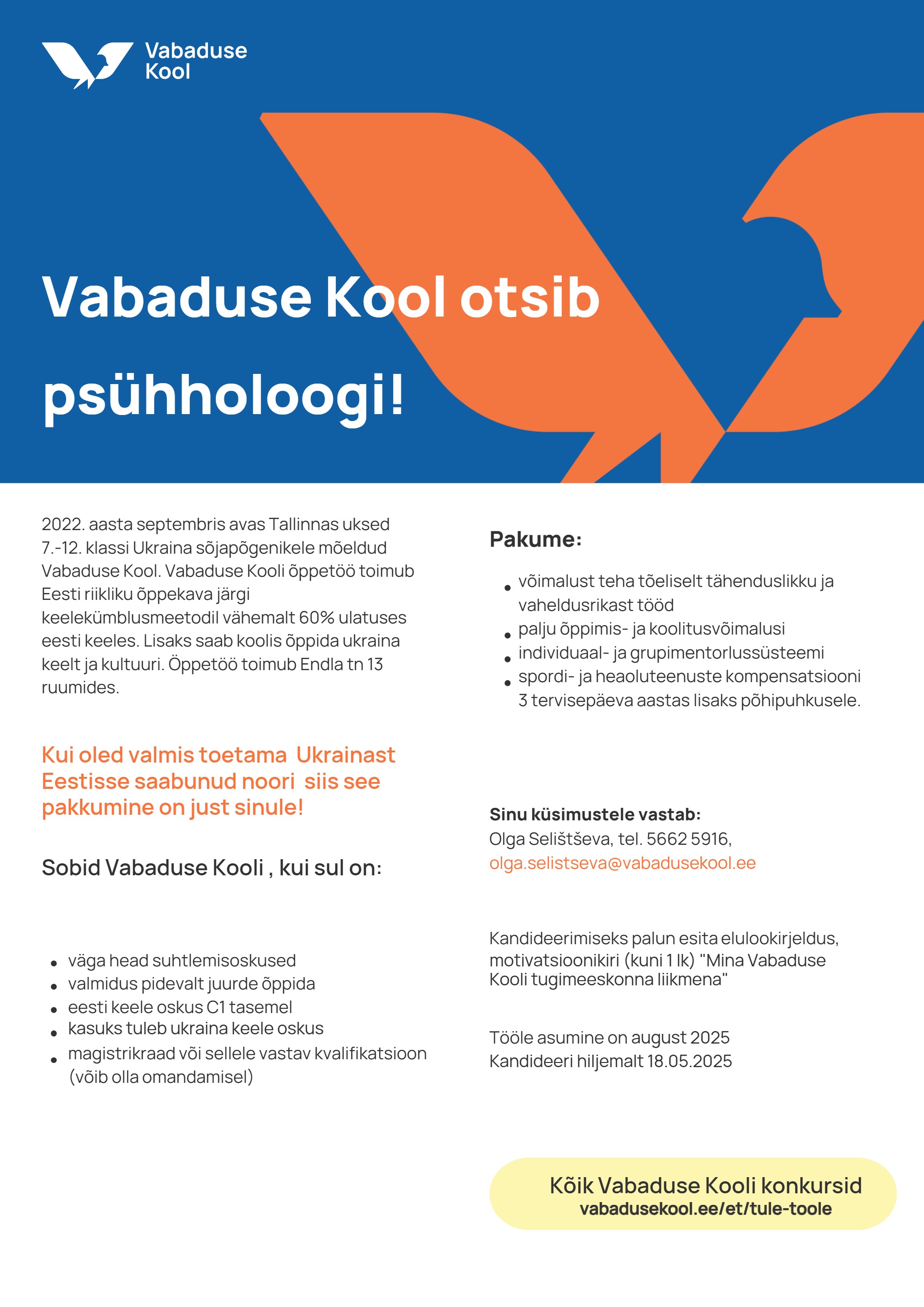 Vabaduse Kool

Vabaduse Kool otsib psühholoogi!

2022. aasta septembris avas Tallinnas uksed 7.-12. klassi Ukraina sõjapõgenikele mõeldud Vabaduse Kool. Vabaduse Kooli õppetöö toimub Eesti riikliku õppekava järgi keelekümblusmeetodil vähemalt 60% ulatuses eesti keeles. Lisaks saab koolis õppida ukraina keelt ja kultuuri. Õppetöö toimub Endla tn 13 ruumides.

Kui oled valmis toetama Ukrainast Eestisse saabunud noori siis see pakkumine on just sinule!

Sobid Vabaduse Kooli , kui sul on:

- väga head suhtlemisoskused
- valmidus pidevalt juurde õppida
- eesti keele oskus C1 tasemel
- kasuks tuleb ukraina keele oskus
- magistrikraad või sellele vastav kvalifikatsioon (võib olla omandamisel)

Pakume:

- võimalust teha tõeliselt tähenduslikku ja vaheldusrikast tööd
- palju õppimis- ja koolitusvõimalusi
- individuaal- ja grupimentorlussüsteemi
- spordi- ja heaoluteenuste kompensatsiooni 3 tervisepäeva aastas lisaks põhipuhkusele.

Sinu küsimustele vastab:
Olga Selištševa, tel. 5662 5916,
olga.selistseva@vabadusekool.ee

Kandideerimiseks palun esita elulookirjeldus, motivatsioonikiri (kuni 1 lk) "Mina Vabaduse Kooli tugimeeskonna liikmena"

Tööle asumine on august 2025
Kandideeri hiljemalt 18.05.2025

Kõik Vabaduse Kooli konkursid
vabadusekool.ee/et/tule-toole